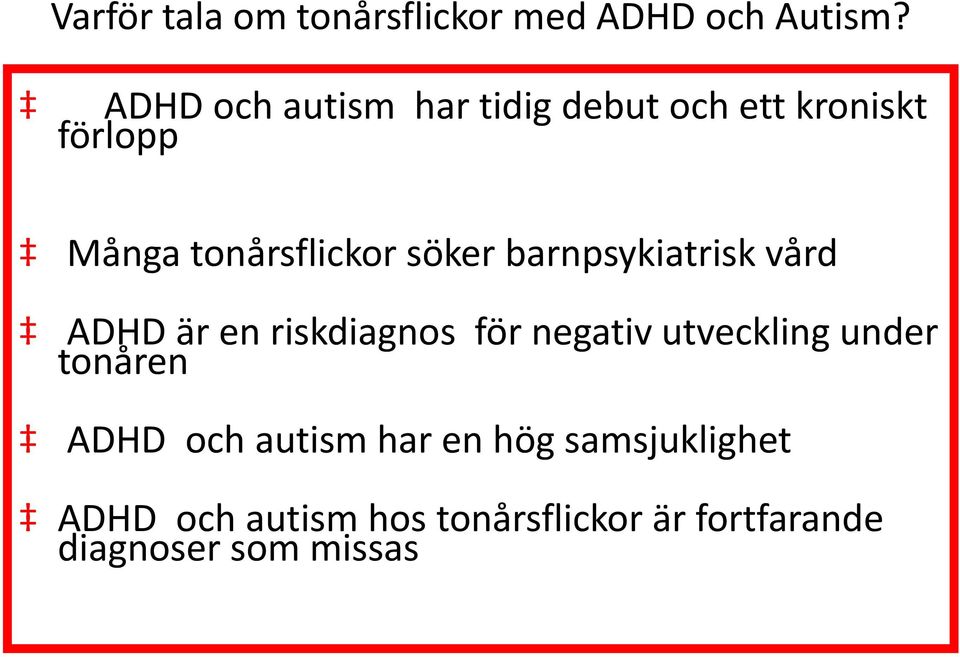 Varför tala om tonårsflickor med ADHD och Autism?

‡ ADHD och autism har tidig debut och ett kroniskt förlopp

‡ Många tonårsflickor söker barnpsykiatrisk vård

‡ ADHD är en riskdiagnos för negativ utveckling under tonåren

‡ ADHD och autism har en hög samsjuklighet

‡ ADHD och autism hos tonårsflickor är fortfarande diagnoser som missas